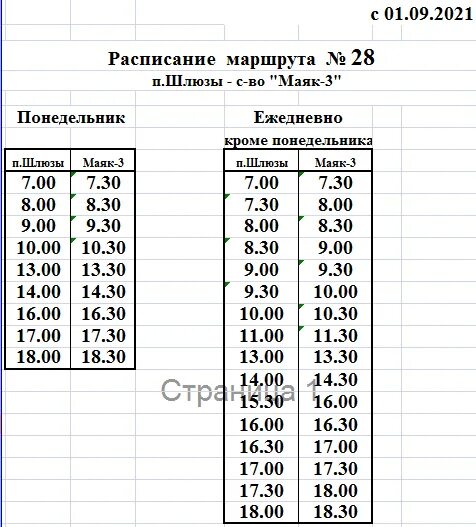 с 01.09.2021

Расписание маршрута № 28
п.Шлюзы - с-во "Маяк-3"

Понедельник

| п.Шлюзы | Маяк-3 |
|---|---|
| 7.00 | 7.30 |
| 8.00 | 8.30 |
| 9.00 | 9.30 |
| 10.00 | 10.30 |
| 13.00 | 13.30 |
| 14.00 | 14.30 |
| 16.00 | 16.30 |
| 17.00 | 17.30 |
| 18.00 | 18.30 |

Ежедневно
кроме понедельника

| п.Шлюзы | Маяк-3 |
|---|---|
| 7.00 | 7.30 |
| 7.30 | 8.00 |
| 8.00 | 8.30 |
| 8.30 | 9.00 |
| 9.00 | 9.30 |
| 9.30 | 10.00 |
| 10.00 | 10.30 |
| 11.00 | 11.30 |
| 13.00 | 13.30 |
| 14.00 | 14.30 |
| 15.30 | 16.00 |
| 16.00 | 16.30 |
| 16.30 | 17.00 |
| 17.00 | 17.30 |
| 17.30 | 18.00 |
| 18.00 | 18.30 |

Страница 1